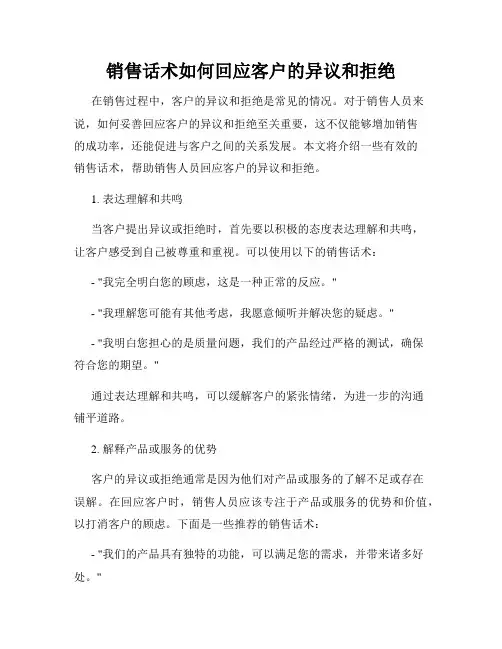 销售话术如何回应客户的异议和拒绝

在销售过程中，客户的异议和拒绝是常见的情况。对于销售人员来说，如何妥善回应客户的异议和拒绝至关重要，这不仅能够增加销售的成功率，还能促进与客户之间的关系发展。本文将介绍一些有效的销售话术，帮助销售人员回应客户的异议和拒绝。

1. 表达理解和共鸣

当客户提出异议或拒绝时，首先要以积极的态度表达理解和共鸣，让客户感受到自己被尊重和重视。可以使用以下的销售话术：

- "我完全明白您的顾虑，这是一种正常的反应。"

- "我理解您可能有其他考虑，我愿意倾听并解决您的疑虑。"

- "我明白您担心的是质量问题，我们的产品经过严格的测试，确保符合您的期望。"

通过表达理解和共鸣，可以缓解客户的紧张情绪，为进一步的沟通铺平道路。

2. 解释产品或服务的优势

客户的异议或拒绝通常是因为他们对产品或服务的了解不足或存在误解。在回应客户时，销售人员应该专注于产品或服务的优势和价值，以打消客户的顾虑。下面是一些推荐的销售话术：

- "我们的产品具有独特的功能，可以满足您的需求，并带来诸多好处。"